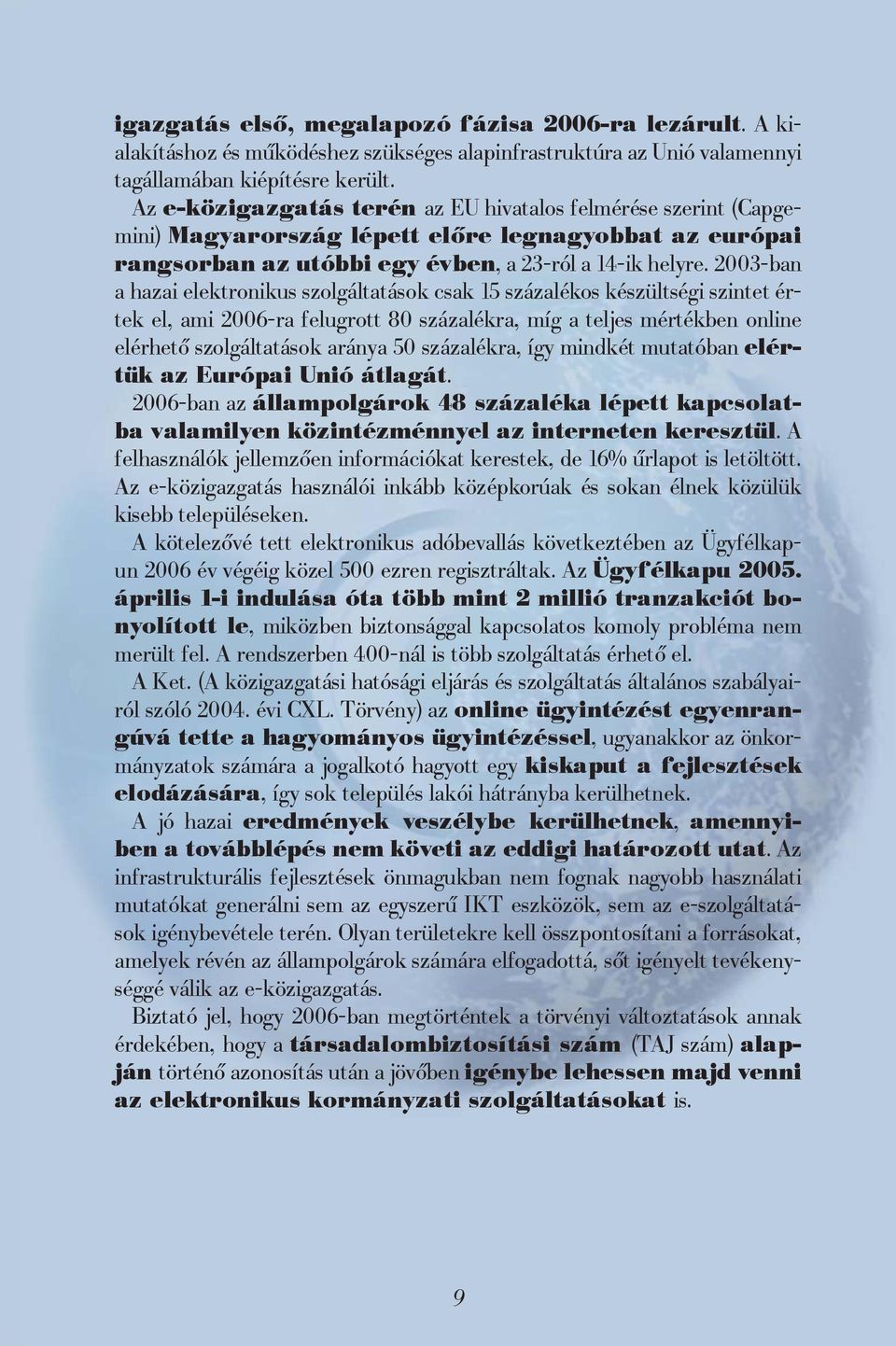 igazgatás első, megalapozó fázisa 2006-ra lezárult. A kialakításhoz és működéshez szükséges alapinfrastruktúra az Unió valamennyi tagállamában kiépítésre került.

Az e-közigazgatás terén az EU hivatalos felmérése szerint (Capgemini) Magyarország lépett előre legnagyobbat az európai rangsorban az utóbbi egy évben, a 23-ról a 14-ik helyre. 2003-ban a hazai elektronikus szolgáltatások csak 15 százalékos készültségi szintet értek el, ami 2006-ra felugrott 80 százalékra, míg a teljes mértékben online elérhető szolgáltatások aránya 50 százalékra, így mindkét mutatóban elértük az Európai Unió átlagát.

2006-ban az állampolgárok 48 százaléka lépett kapcsolatba valamilyen közintézménnyel az interneten keresztül. A felhasználók jellemzően információkat kerestek, de 16% űrlapot is letöltött. Az e-közigazgatás használói inkább középkorúak és sokan élnek közülük kisebb településeken.

A kötelezővé tett elektronikus adóbevallás következtében az Ügyfélkapun 2006 év végéig közel 500 ezren regisztráltak. Az Ügyfélkapu 2005. április 1-i indulása óta több mint 2 millió tranzakciót bonyolított le, miközben biztonsággal kapcsolatos komoly probléma nem merült fel. A rendszerben 400-nál is több szolgáltatás érhető el.

A Ket. (A közigazgatási hatósági eljárás és szolgáltatás általános szabályairól szóló 2004. évi CXL. Törvény) az online ügyintézést egyenrangúvá tette a hagyományos ügyintézéssel, ugyanakkor az önkormányzatok számára a jogalkotó hagyott egy kiskaput a fejlesztések elodázására, így sok település lakói hátrányba kerülhetnek.

A jó hazai eredmények veszélybe kerülhetnek, amennyiben a továbblépés nem követi az eddigi határozott utat. Az infrastrukturális fejlesztések önmagukban nem fognak nagyobb használati mutatókat generálni sem az egyszerű IKT eszközök, sem az e-szolgáltatások igénybevétele terén. Olyan területekre kell összpontosítani a forrásokat, amelyek révén az állampolgárok számára elfogadottá, sőt igényelt tevékenységgé válik az e-közigazgatás.

Biztató jel, hogy 2006-ban megtörténtek a törvényi változtatások annak érdekében, hogy a társadalombiztosítási szám (TAJ szám) alapján történő azonosítás után a jövőben igénybe lehessen majd venni az elektronikus kormányzati szolgáltatásokat is.

9